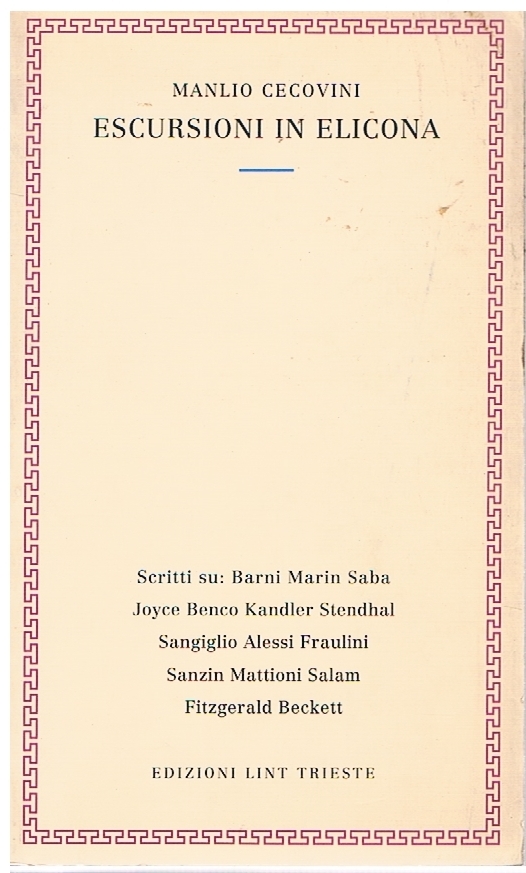 MANLIO CECOVINI
ESCURSIONI IN ELICONA

Scritti su: Barni Marin Saba
Joyce Benco Kandler Stendhal
Sangiglio Alessi Fraulini
Sanzin Mattioni Salam
Fitzgerald Beckett

EDIZIONI LINT TRIESTE